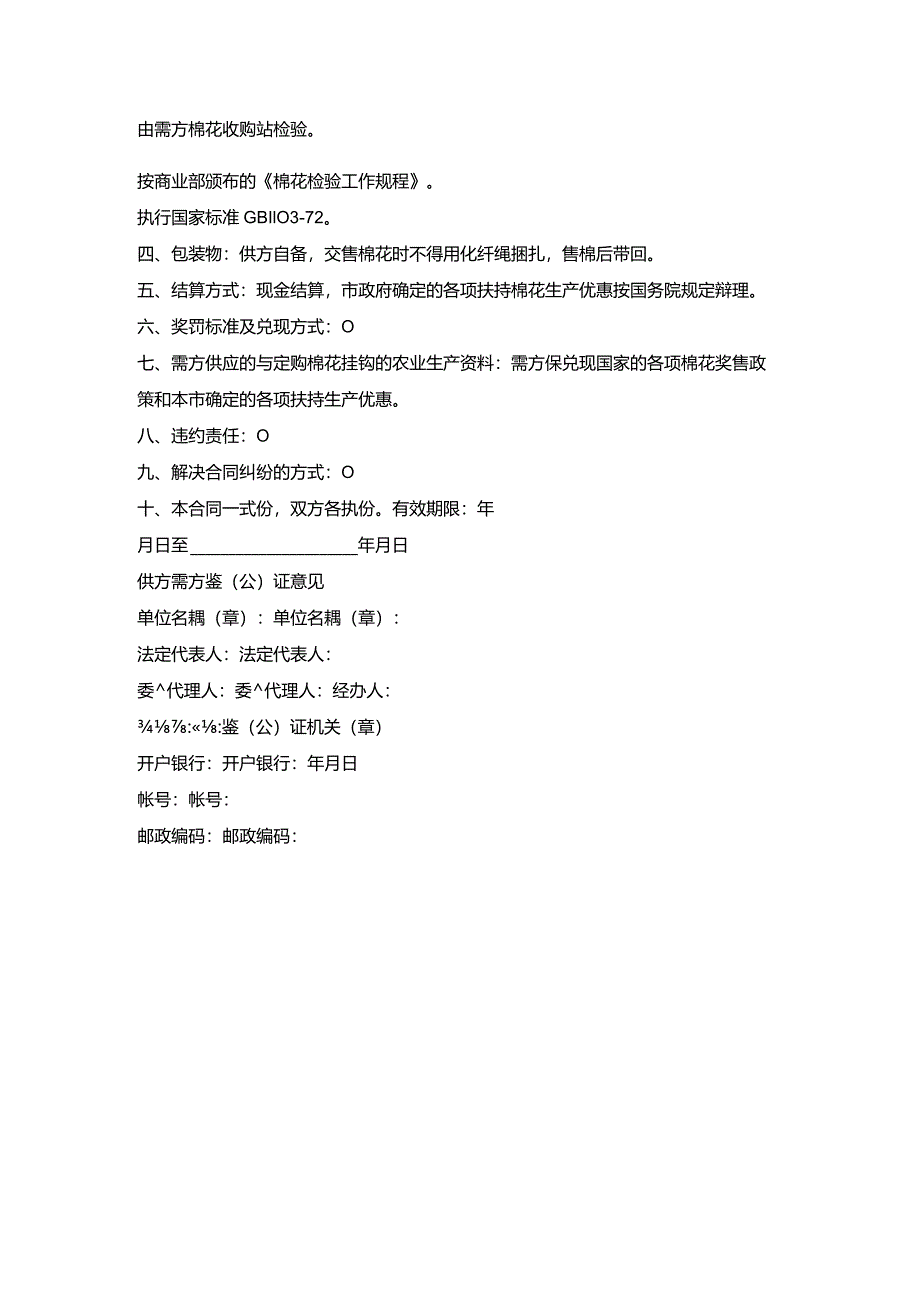 由需方棉花收购站检验。

按商业部颁布的《棉花检验工作规程》。

执行国家标准 GBIIO3-72。

四、包装物：供方自备，交售棉花时不得用化纤绳捆扎，售棉后带回。

五、结算方式：现金结算，市政府确定的各项扶持棉花生产优惠按国务院规定辩理。

六、奖罚标准及兑现方式：O

七、需方供应的与定购棉花挂钩的农业生产资料：需方保兑现国家的各项棉花奖售政策和本市确定的各项扶持生产优惠。

八、违约责任：O

九、解决合同纠纷的方式：O

十、本合同一式份，双方各执份。有效期限：年

月日至__________________年月日

供方需方鉴（公）证意见

单位名耦（章）：单位名耦（章）：

法定代表人：法定代表人：

委^代理人：委^代理人：经办人：

¾⅛⅞:«⅛:鉴（公）证机关（章）

开户银行：开户银行：年月日

帐号：帐号：

邮政编码：邮政编码：